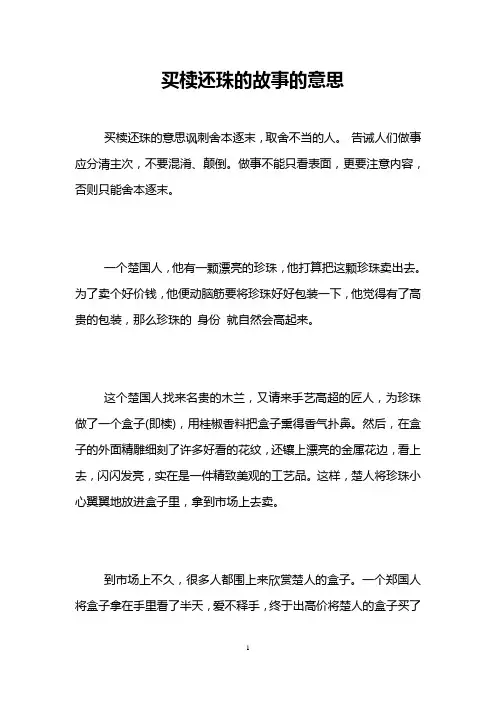 买椟还珠的故事的意思

买椟还珠的意思讽刺舍本逐末，取舍不当的人。 告诫人们做事应分清主次，不要混淆、颠倒。做事不能只看表面，更要注意内容，否则只能舍本逐末。

一个楚国人，他有一颗漂亮的珍珠，他打算把这颗珍珠卖出去。为了卖个好价钱，他便动脑筋要将珍珠好好包装一下，他觉得有了高贵的包装，那么珍珠的 身份 就自然会高起来。

这个楚国人找来名贵的木兰，又请来手艺高超的匠人，为珍珠做了一个盒子(即椟)，用桂椒香料把盒子熏得香气扑鼻。然后，在盒子的外面精雕细刻了许多好看的花纹，还镶上漂亮的金属花边，看上去，闪闪发亮，实在是一件精致美观的工艺品。这样，楚人将珍珠小心翼翼地放进盒子里，拿到市场上去卖。

到市场上不久，很多人都围上来欣赏楚人的盒子。一个郑国人将盒子拿在手里看了半天，爱不释手，终于出高价将楚人的盒子买了

1